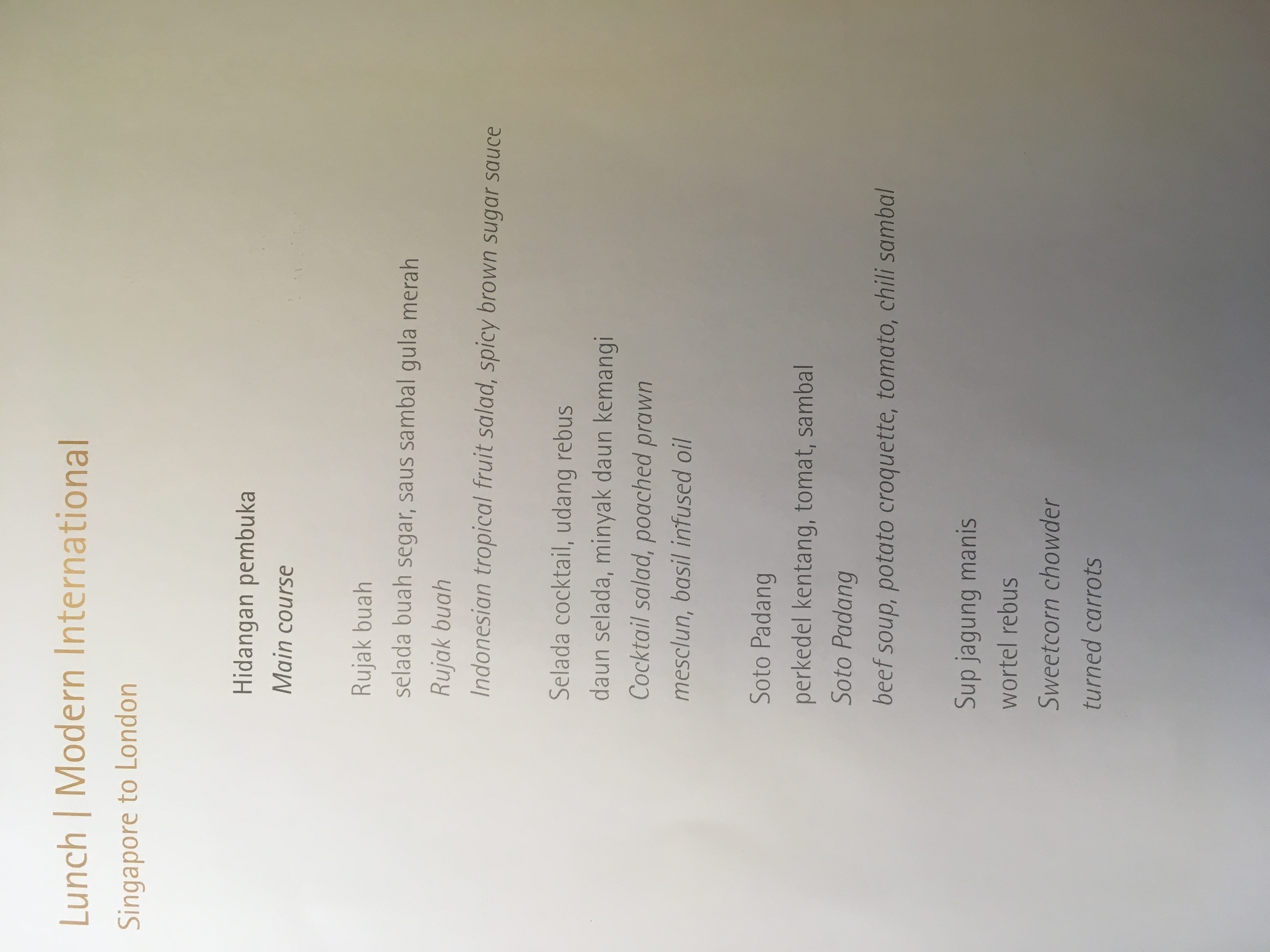 Lunch | Modern International
Singapore to London

Hidangan pembuka
Main course

Rujak buah
selada buah segar, saus sambal gula merah
Rujak buah
Indonesian tropical fruit salad, spicy brown sugar sauce

Selada cocktail, udang rebus
daun selada, minyak daun kemangi
Cocktail salad, poached prawn
mesclun, basil infused oil

Soto Padang
perkedel kentang, tomat, sambal
Soto Padang
beef soup, potato croquette, tomato, chili sambal

Sup jagung manis
wortel rebus
Sweetcorn chowder
turned carrots